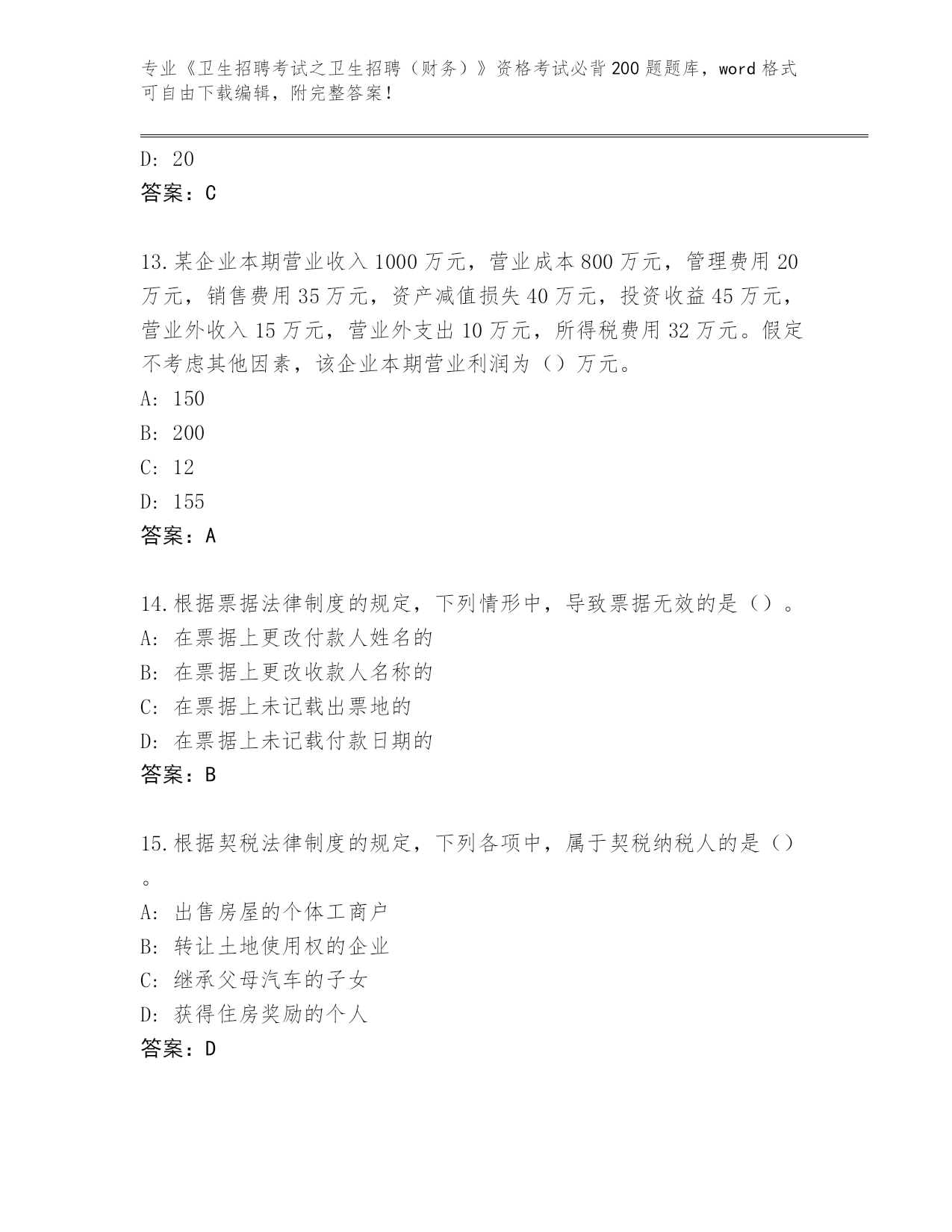 专业《卫生招聘考试之卫生招聘（财务）》资格考试必背200题题库，word格式可自由下载编辑，附完整答案！

D: 20
答案：C

13.某企业本期营业收入1000万元，营业成本800万元，管理费用20万元，销售费用35万元，资产减值损失40万元，投资收益45万元，营业外收入15万元，营业外支出10万元，所得税费用32万元。假定不考虑其他因素，该企业本期营业利润为（）万元。
A: 150
B: 200
C: 12
D: 155
答案：A

14.根据票据法律制度的规定，下列情形中，导致票据无效的是（）。
A: 在票据上更改付款人姓名的
B: 在票据上更改收款人名称的
C: 在票据上未记载出票地的
D: 在票据上未记载付款日期的
答案：B

15.根据契税法律制度的规定，下列各项中，属于契税纳税人的是（）。
A: 出售房屋的个体工商户
B: 转让土地使用权的企业
C: 继承父母汽车的子女
D: 获得住房奖励的个人
答案：D